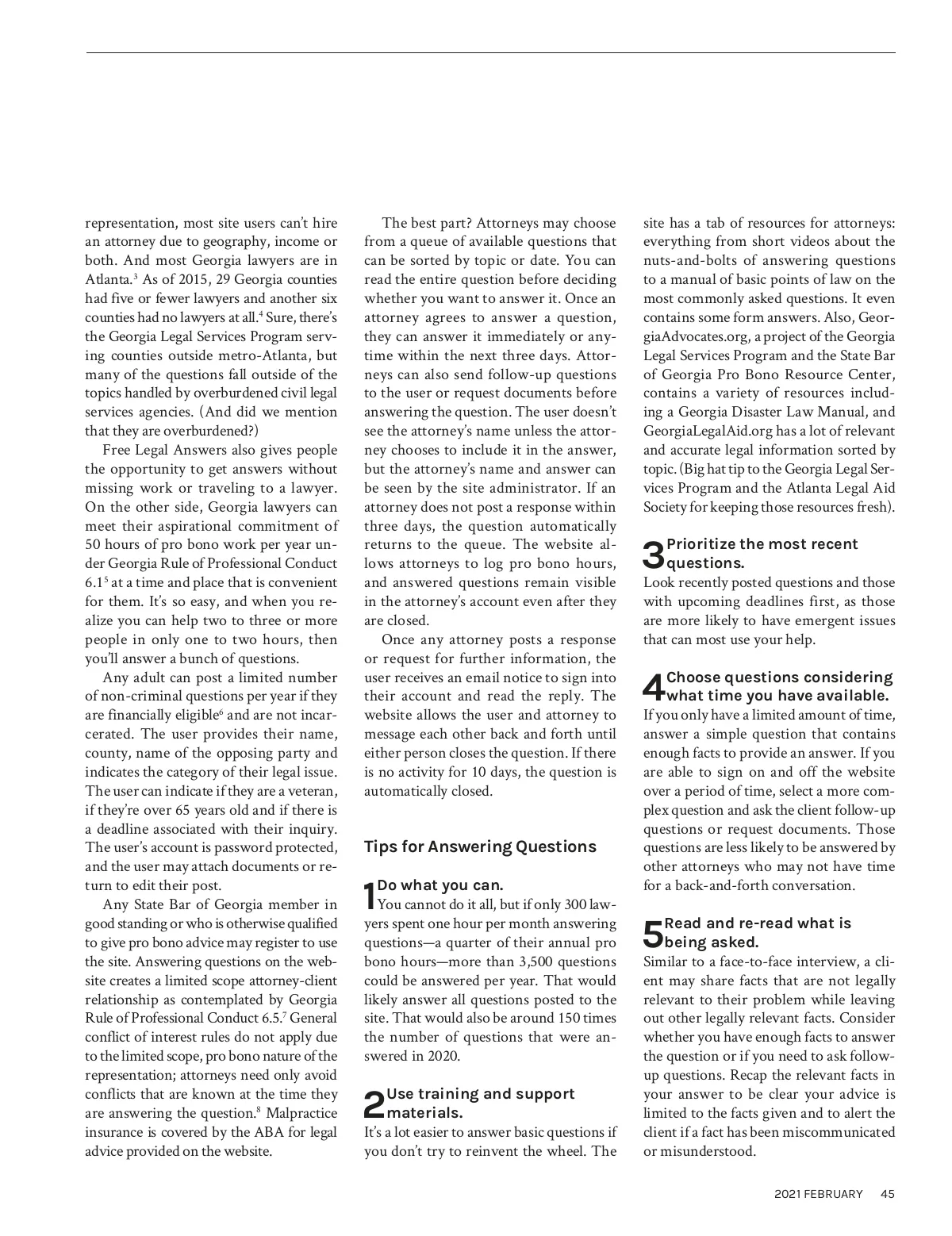 representation, most site users can't hire an attorney due to geography, income or both. And most Georgia lawyers are in Atlanta.$^3$ As of 2015, 29 Georgia counties had five or fewer lawyers and another six counties had no lawyers at all.$^4$ Sure, there's the Georgia Legal Services Program serving counties outside metro-Atlanta, but many of the questions fall outside of the topics handled by overburdened civil legal services agencies. (And did we mention that they are overburdened?)

Free Legal Answers also gives people the opportunity to get answers without missing work or traveling to a lawyer. On the other side, Georgia lawyers can meet their aspirational commitment of 50 hours of pro bono work per year under Georgia Rule of Professional Conduct 6.1$^5$ at a time and place that is convenient for them. It's so easy, and when you realize you can help two to three or more people in only one to two hours, then you'll answer a bunch of questions.

Any adult can post a limited number of non-criminal questions per year if they are financially eligible$^6$ and are not incarcerated. The user provides their name, county, name of the opposing party and indicates the category of their legal issue. The user can indicate if they are a veteran, if they're over 65 years old and if there is a deadline associated with their inquiry. The user's account is password protected, and the user may attach documents or return to edit their post.

Any State Bar of Georgia member in good standing or who is otherwise qualified to give pro bono advice may register to use the site. Answering questions on the website creates a limited scope attorney-client relationship as contemplated by Georgia Rule of Professional Conduct 6.5.$^7$ General conflict of interest rules do not apply due to the limited scope, pro bono nature of the representation; attorneys need only avoid conflicts that are known at the time they are answering the question.$^8$ Malpractice insurance is covered by the ABA for legal advice provided on the website.

The best part? Attorneys may choose from a queue of available questions that can be sorted by topic or date. You can read the entire question before deciding whether you want to answer it. Once an attorney agrees to answer a question, they can answer it immediately or anytime within the next three days. Attorneys can also send follow-up questions to the user or request documents before answering the question. The user doesn't see the attorney's name unless the attorney chooses to include it in the answer, but the attorney's name and answer can be seen by the site administrator. If an attorney does not post a response within three days, the question automatically returns to the queue. The website allows attorneys to log pro bono hours, and answered questions remain visible in the attorney's account even after they are closed.

Once any attorney posts a response or request for further information, the user receives an email notice to sign into their account and read the reply. The website allows the user and attorney to message each other back and forth until either person closes the question. If there is no activity for 10 days, the question is automatically closed.

Tips for Answering Questions

1 Do what you can.
You cannot do it all, but if only 300 lawyers spent one hour per month answering questions—a quarter of their annual pro bono hours—more than 3,500 questions could be answered per year. That would likely answer all questions posted to the site. That would also be around 150 times the number of questions that were answered in 2020.

2 Use training and support materials.
It's a lot easier to answer basic questions if you don't try to reinvent the wheel. The site has a tab of resources for attorneys: everything from short videos about the nuts-and-bolts of answering questions to a manual of basic points of law on the most commonly asked questions. It even contains some form answers. Also, GeorgiaAdvocates.org, a project of the Georgia Legal Services Program and the State Bar of Georgia Pro Bono Resource Center, contains a variety of resources including a Georgia Disaster Law Manual, and GeorgiaLegalAid.org has a lot of relevant and accurate legal information sorted by topic. (Big hat tip to the Georgia Legal Services Program and the Atlanta Legal Aid Society for keeping those resources fresh).

3 Prioritize the most recent questions.
Look recently posted questions and those with upcoming deadlines first, as those are more likely to have emergent issues that can most use your help.

4 Choose questions considering what time you have available.
If you only have a limited amount of time, answer a simple question that contains enough facts to provide an answer. If you are able to sign on and off the website over a period of time, select a more complex question and ask the client follow-up questions or request documents. Those questions are less likely to be answered by other attorneys who may not have time for a back-and-forth conversation.

5 Read and re-read what is being asked.
Similar to a face-to-face interview, a client may share facts that are not legally relevant to their problem while leaving out other legally relevant facts. Consider whether you have enough facts to answer the question or if you need to ask follow-up questions. Recap the relevant facts in your answer to be clear your advice is limited to the facts given and to alert the client if a fact has been miscommunicated or misunderstood.

2021 FEBRUARY 45